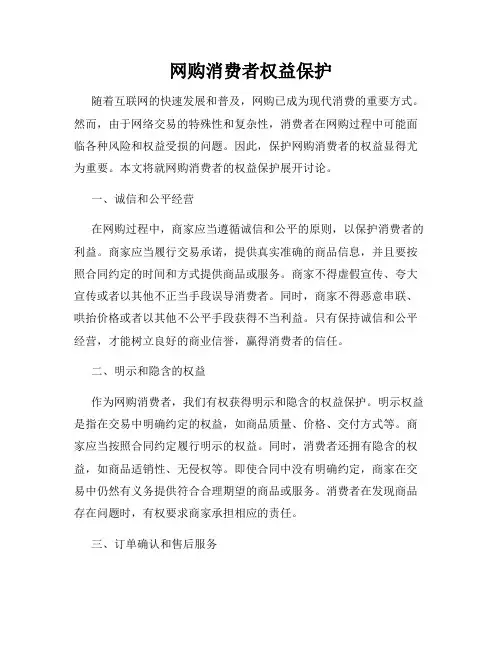 网购消费者权益保护

随着互联网的快速发展和普及，网购已成为现代消费的重要方式。然而，由于网络交易的特殊性和复杂性，消费者在网购过程中可能面临各种风险和权益受损的问题。因此，保护网购消费者的权益显得尤为重要。本文将就网购消费者的权益保护展开讨论。

一、诚信和公平经营

在网购过程中，商家应当遵循诚信和公平的原则，以保护消费者的利益。商家应当履行交易承诺，提供真实准确的商品信息，并且要按照合同约定的时间和方式提供商品或服务。商家不得虚假宣传、夸大宣传或者以其他不正当手段误导消费者。同时，商家不得恶意串联、哄抬价格或者以其他不公平手段获得不当利益。只有保持诚信和公平经营，才能树立良好的商业信誉，赢得消费者的信任。

二、明示和隐含的权益

作为网购消费者，我们有权获得明示和隐含的权益保护。明示权益是指在交易中明确约定的权益，如商品质量、价格、交付方式等。商家应当按照合同约定履行明示的权益。同时，消费者还拥有隐含的权益，如商品适销性、无侵权等。即使合同中没有明确约定，商家在交易中仍然有义务提供符合合理期望的商品或服务。消费者在发现商品存在问题时，有权要求商家承担相应的责任。

三、订单确认和售后服务